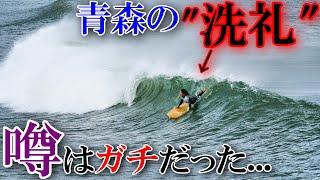 青森の"洗礼"

噂はガチだった…